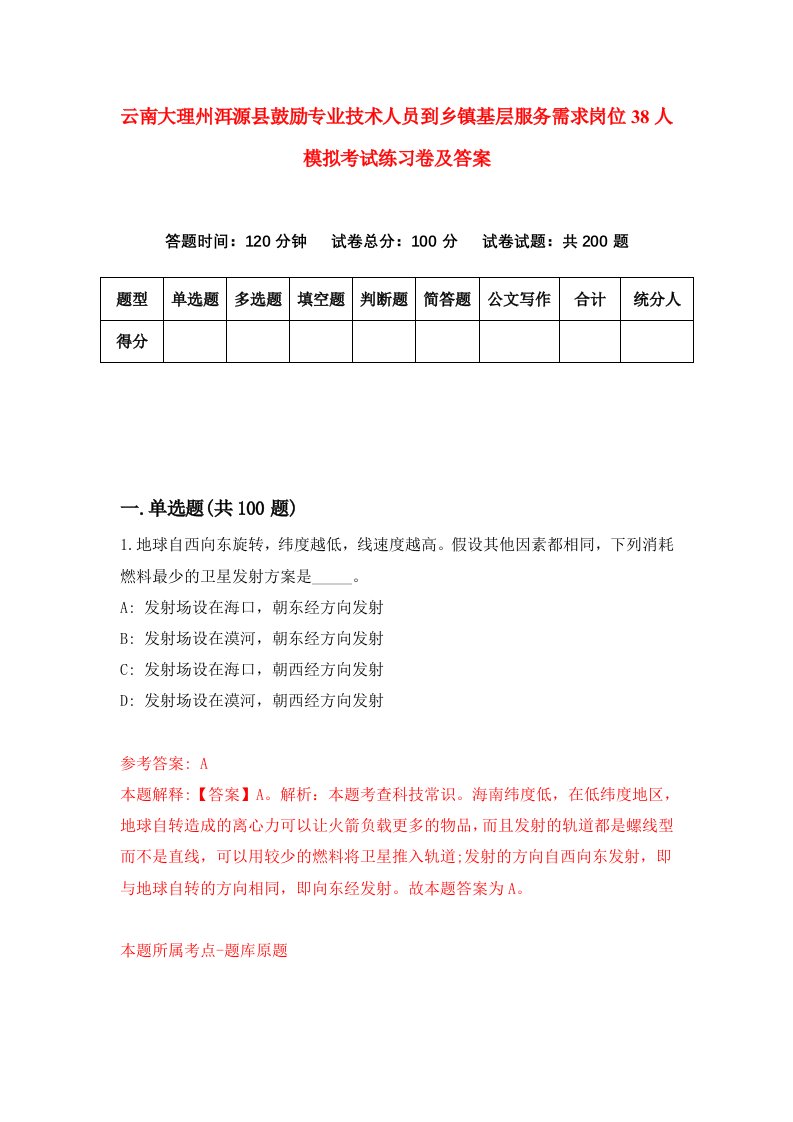 云南大理州洱源县鼓励专业技术人员到乡镇基层服务需求岗位38人模拟考试练习卷及答案

答题时间：120分钟　试卷总分：100分　试卷试题：共200题

| 题型 | 单选题 | 多选题 | 填空题 | 判断题 | 简答题 | 公文写作 | 合计 | 统分人 |
|---|---|---|---|---|---|---|---|---|
| 得分 | | | | | | | | |

一.单选题(共100题)

1.地球自西向东旋转，纬度越低，线速度越高。假设其他因素都相同，下列消耗燃料最少的卫星发射方案是_____。
A: 发射场设在海口，朝东经方向发射
B: 发射场设在漠河，朝东经方向发射
C: 发射场设在海口，朝西经方向发射
D: 发射场设在漠河，朝西经方向发射

参考答案: A
本题解释:【答案】A。解析：本题考查科技常识。海南纬度低，在低纬度地区，地球自转造成的离心力可以让火箭负载更多的物品，而且发射的轨道都是螺线型而不是直线，可以用较少的燃料将卫星推入轨道;发射的方向自西向东发射，即与地球自转的方向相同，即向东经发射。故本题答案为A。

本题所属考点-题库原题